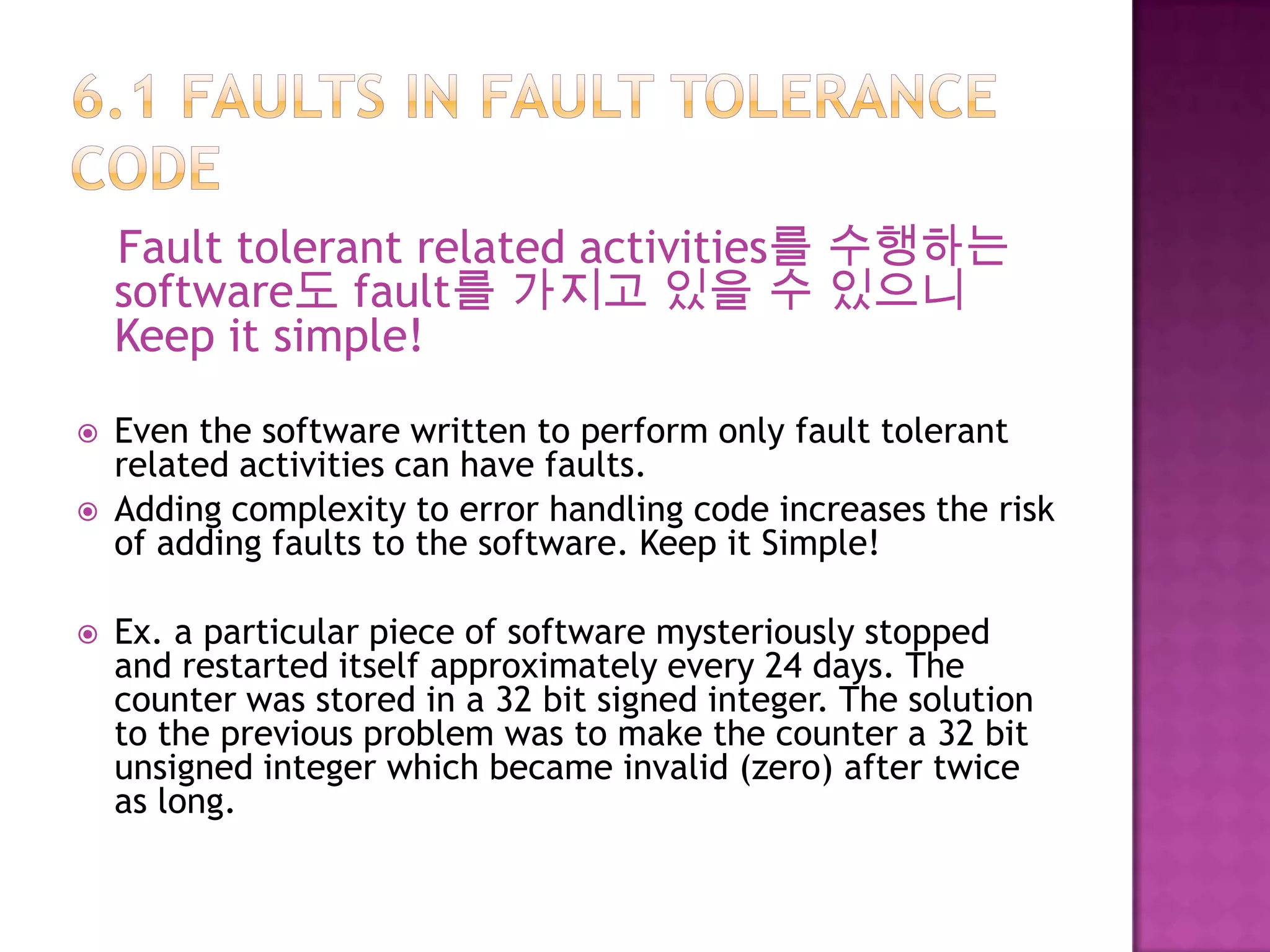 6.1 FAULTS IN FAULT TOLERANCE CODE

Fault tolerant related activities를 수행하는 software도 fault를 가지고 있을 수 있으니 Keep it simple!

Even the software written to perform only fault tolerant related activities can have faults.

Adding complexity to error handling code increases the risk of adding faults to the software. Keep it Simple!

Ex. a particular piece of software mysteriously stopped and restarted itself approximately every 24 days. The counter was stored in a 32 bit signed integer. The solution to the previous problem was to make the counter a 32 bit unsigned integer which became invalid (zero) after twice as long.